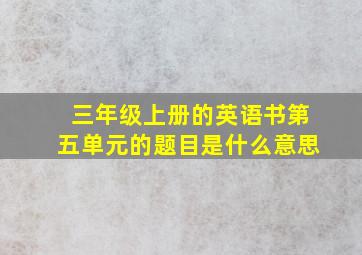 三年级上册的英语书第五单元的题目是什么意思